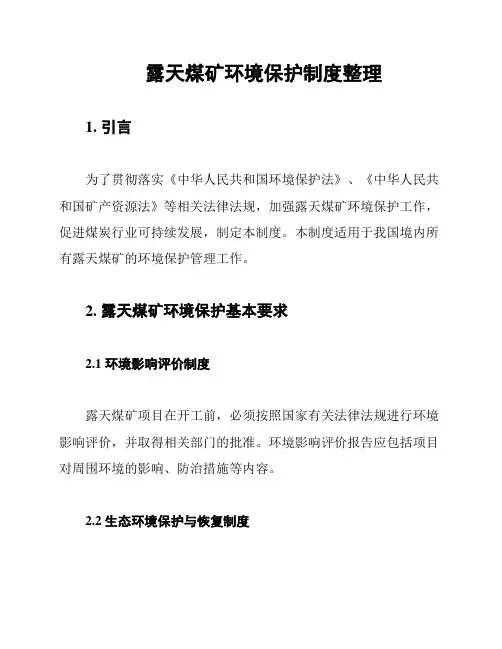 露天煤矿环境保护制度整理

1. 引言

为了贯彻落实《中华人民共和国环境保护法》、《中华人民共和国矿产资源法》等相关法律法规，加强露天煤矿环境保护工作，促进煤炭行业可持续发展，制定本制度。本制度适用于我国境内所有露天煤矿的环境保护管理工作。

2. 露天煤矿环境保护基本要求

2.1 环境影响评价制度

露天煤矿项目在开工前，必须按照国家有关法律法规进行环境影响评价，并取得相关部门的批准。环境影响评价报告应包括项目对周围环境的影响、防治措施等内容。

2.2 生态环境保护与恢复制度